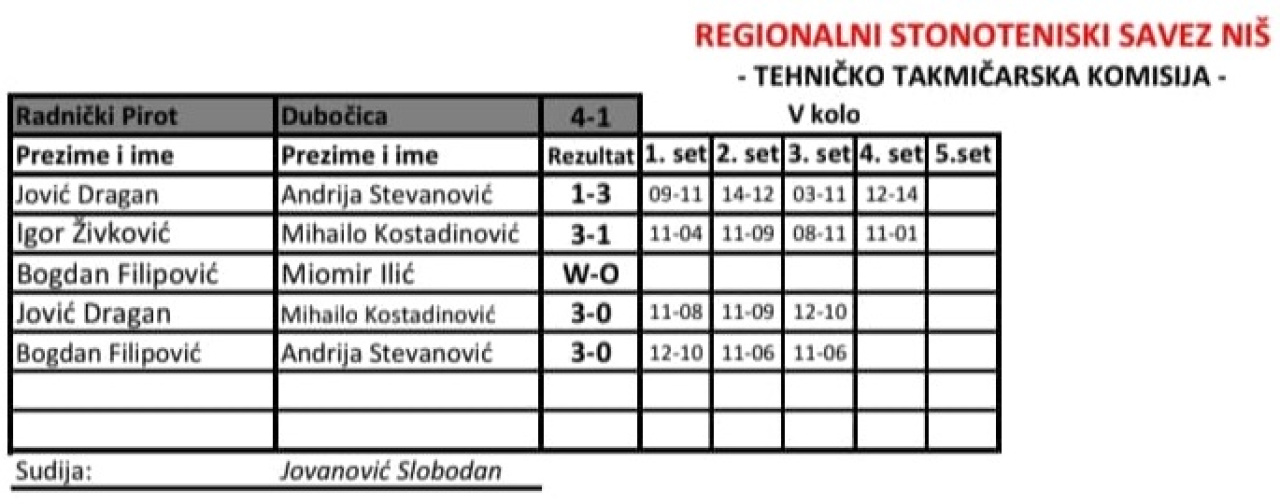 REGIONALNI STONOTENISKI SAVEZ NIŠ
- TEHNIČKO TAKMIČARSKA KOMISIJA -

V kolo

| Radnički Pirot | Dubočica | 4-1 | | | | | |
|---|---|---|---|---|---|---|---|
| Prezime i ime | Prezime i ime | Rezultat | 1. set | 2. set | 3. set | 4. set | 5.set |
| Jović Dragan | Andrija Stevanović | 1-3 | 09-11 | 14-12 | 03-11 | 12-14 | |
| Igor Živković | Mihailo Kostadinović | 3-1 | 11-04 | 11-09 | 08-11 | 11-01 | |
| Bogdan Filipović | Miomir Ilić | W-O | | | | | |
| Jović Dragan | Mihailo Kostadinović | 3-0 | 11-08 | 11-09 | 12-10 | | |
| Bogdan Filipović | Andrija Stevanović | 3-0 | 12-10 | 11-06 | 11-06 | | |
| | | | | | | | |
| | | | | | | | |

Sudija: Jovanović Slobodan